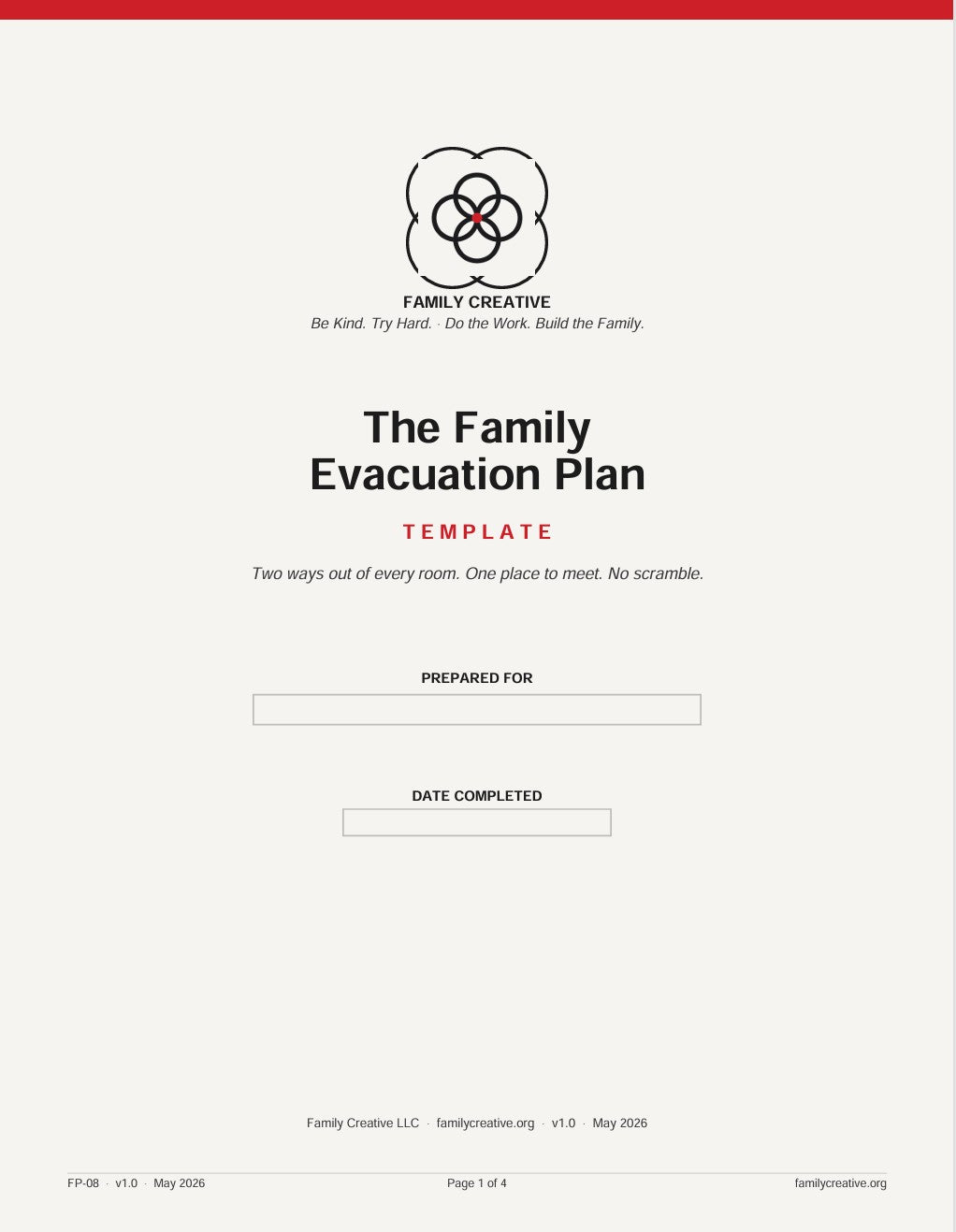 FAMILY CREATIVE
Be Kind. Try Hard. · Do the Work. Build the Family.

The Family Evacuation Plan

TEMPLATE

Two ways out of every room. One place to meet. No scramble.

PREPARED FOR

DATE COMPLETED

Family Creative LLC · familycreative.org · v1.0 · May 2026

FP-08 · v1.0 · May 2026

Page 1 of 4

familycreative.org